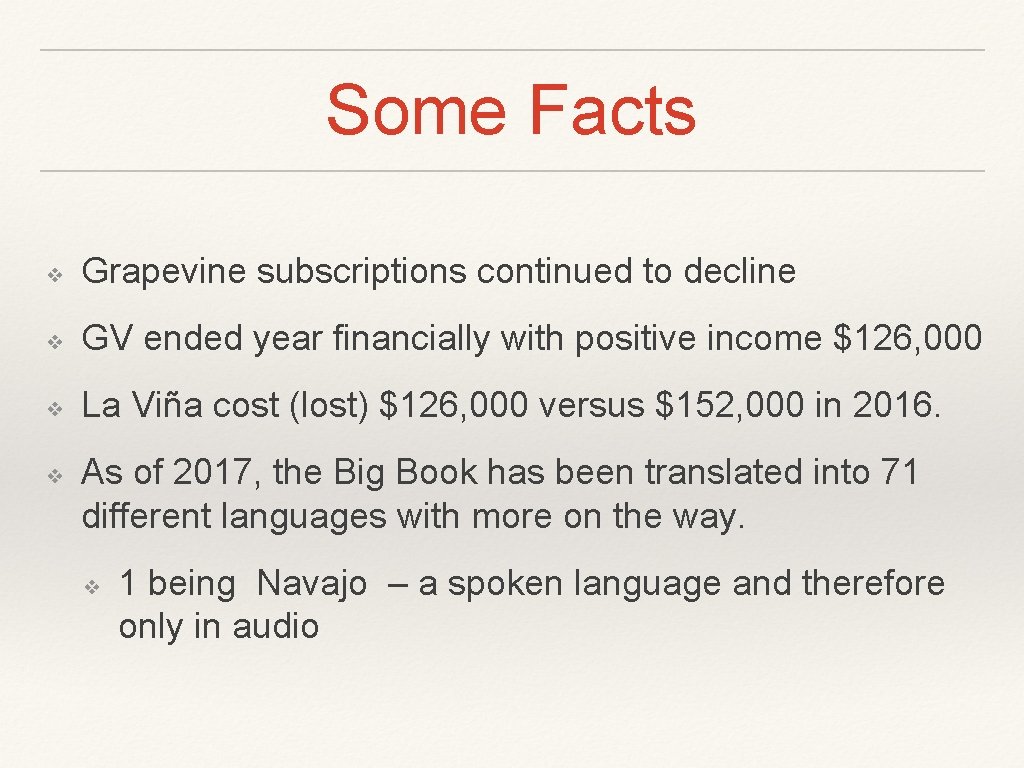 Some Facts

❖ Grapevine subscriptions continued to decline

❖ GV ended year financially with positive income \$126, 000

❖ La Viña cost (lost) \$126, 000 versus \$152, 000 in 2016.

❖ As of 2017, the Big Book has been translated into 71 different languages with more on the way.

❖ 1 being Navajo – a spoken language and therefore only in audio